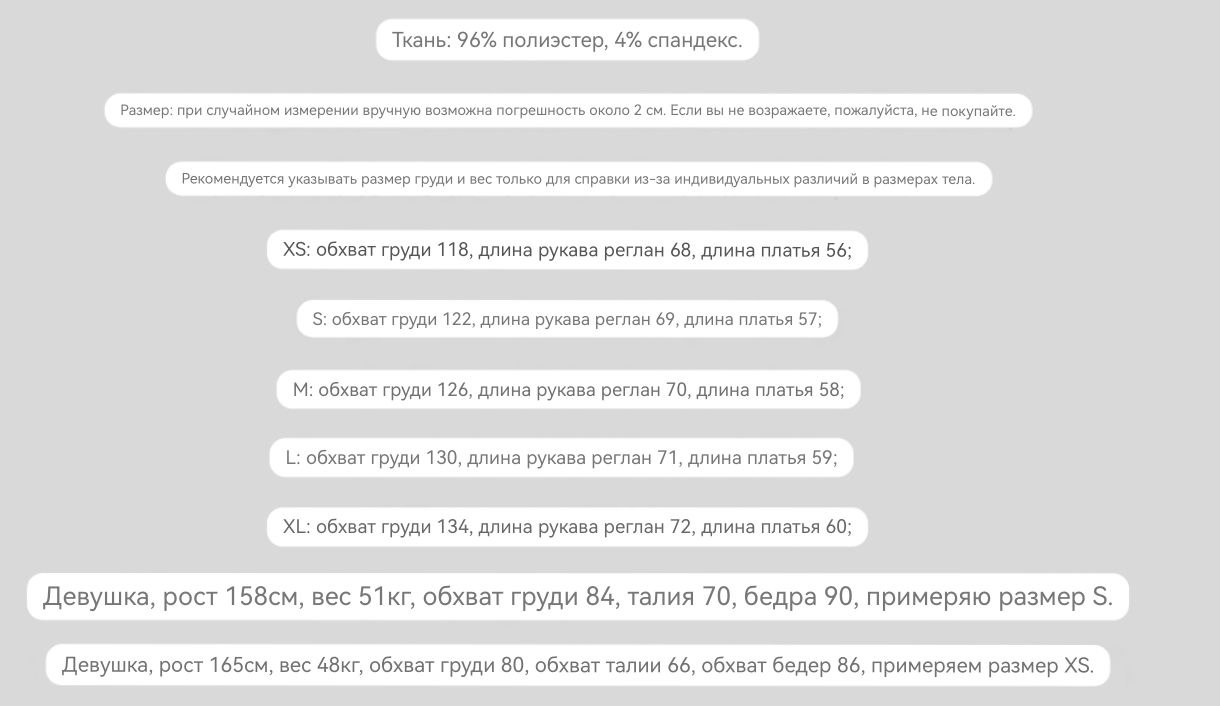 Ткань: 96% полиэстер, 4% спандекс.

Размер: при случайном измерении вручную возможна погрешность около 2 см. Если вы не возражаете, пожалуйста, не покупайте.

Рекомендуется указывать размер груди и вес только для справки из-за индивидуальных различий в размерах тела.

XS: обхват груди 118, длина рукава реглан 68, длина платья 56;

S: обхват груди 122, длина рукава реглан 69, длина платья 57;

M: обхват груди 126, длина рукава реглан 70, длина платья 58;

L: обхват груди 130, длина рукава реглан 71, длина платья 59;

XL: обхват груди 134, длина рукава реглан 72, длина платья 60;

Девушка, рост 158см, вес 51кг, обхват груди 84, талия 70, бедра 90, примеряю размер S.

Девушка, рост 165см, вес 48кг, обхват груди 80, обхват талии 66, обхват бедер 86, примеряем размер XS.